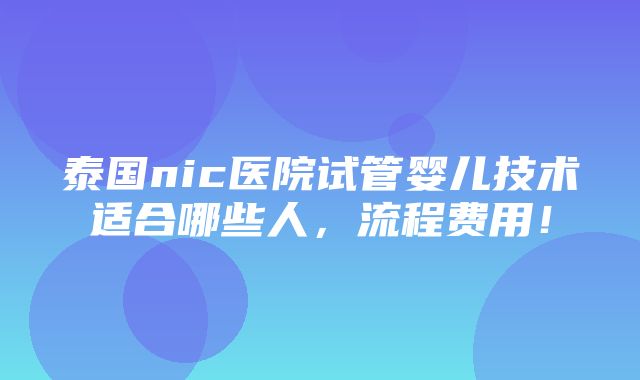 泰国nic医院试管婴儿技术适合哪些人，流程费用！